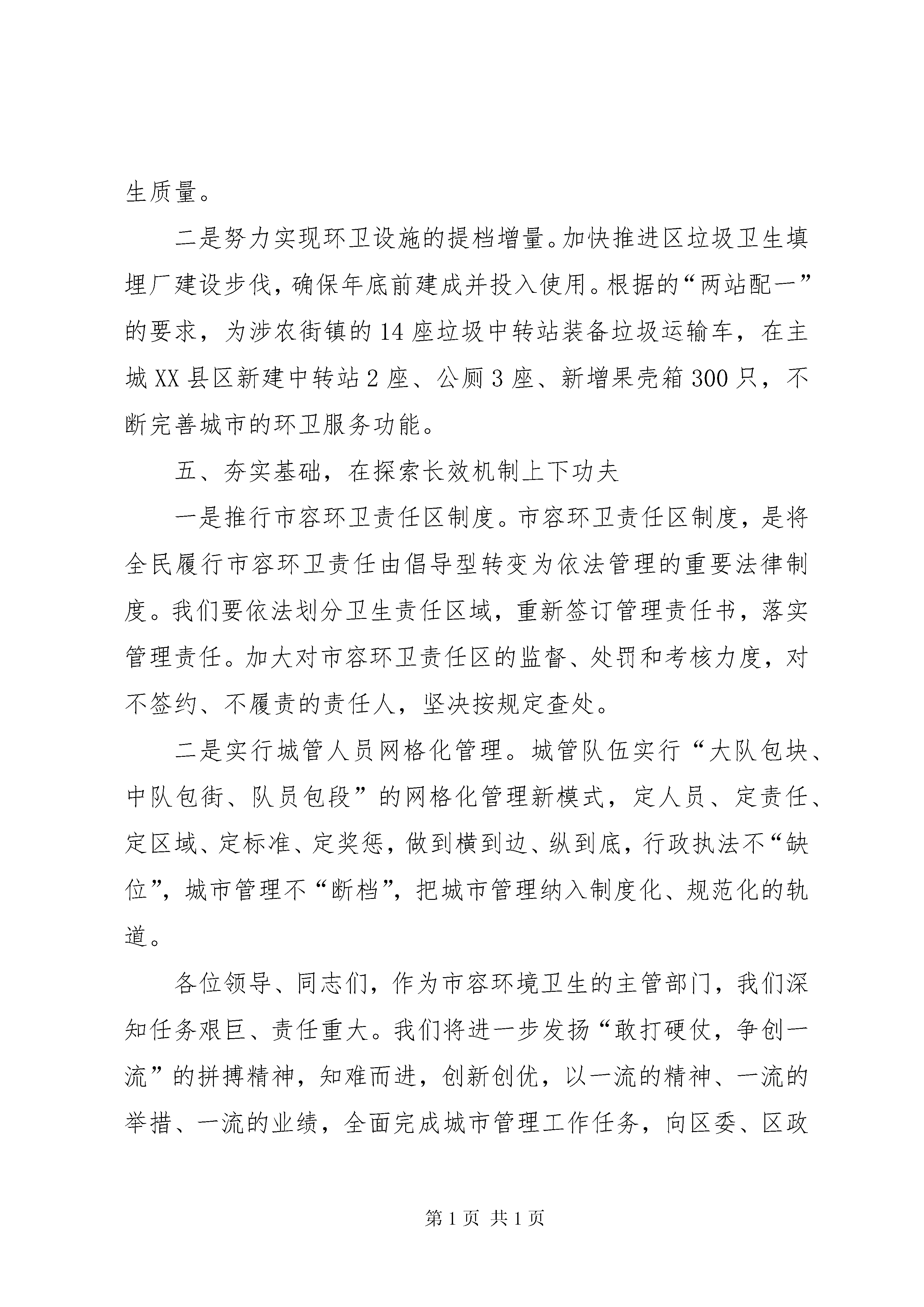 生质量。

二是努力实现环卫设施的提档增量。加快推进区垃圾卫生填埋厂建设步伐，确保年底前建成并投入使用。根据的“两站配一”的要求，为涉农街镇的14座垃圾中转站装备垃圾运输车，在主城XX县区新建中转站2座、公厕3座、新增果壳箱300只，不断完善城市的环卫服务功能。

五、夯实基础，在探索长效机制上下功夫

一是推行市容环卫责任区制度。市容环卫责任区制度，是将全民履行市容环卫责任由倡导型转变为依法管理的重要法律制度。我们要依法划分卫生责任区域，重新签订管理责任书，落实管理责任。加大对市容环卫责任区的监督、处罚和考核力度，对不签约、不履责的责任人，坚决按规定查处。

二是实行城管人员网格化管理。城管队伍实行“大队包块、中队包街、队员包段”的网格化管理新模式，定人员、定责任、定区域、定标准、定奖惩，做到横到边、纵到底，行政执法不“缺位”，城市管理不“断档”，把城市管理纳入制度化、规范化的轨道。

各位领导、同志们，作为市容环境卫生的主管部门，我们深知任务艰巨、责任重大。我们将进一步发扬“敢打硬仗，争创一流”的拼搏精神，知难而进，创新创优，以一流的精神、一流的举措、一流的业绩，全面完成城市管理工作任务，向区委、区政

第1页 共1页